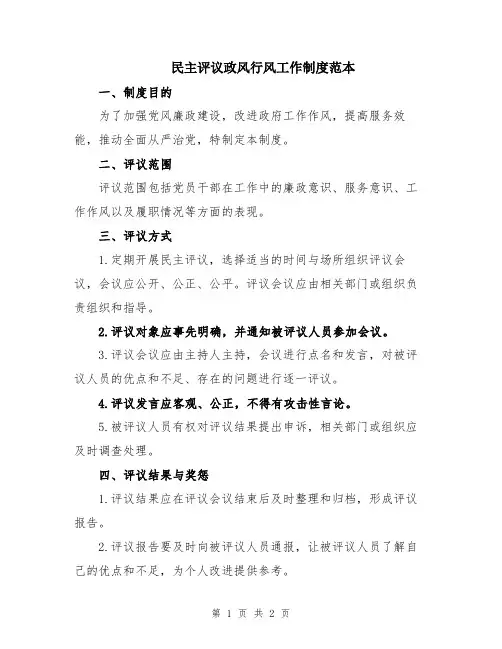 民主评议政风行风工作制度范本

一、制度目的

为了加强党风廉政建设，改进政府工作作风，提高服务效能，推动全面从严治党，特制定本制度。

二、评议范围

评议范围包括党员干部在工作中的廉政意识、服务意识、工作作风以及履职情况等方面的表现。

三、评议方式

1.定期开展民主评议，选择适当的时间与场所组织评议会议，会议应公开、公正、公平。评议会议应由相关部门或组织负责组织和指导。

2.评议对象应事先明确，并通知被评议人员参加会议。

3.评议会议应由主持人主持，会议进行点名和发言，对被评议人员的优点和不足、存在的问题进行逐一评议。

4.评议发言应客观、公正，不得有攻击性言论。

5.被评议人员有权对评议结果提出申诉，相关部门或组织应及时调查处理。

四、评议结果与奖惩

1.评议结果应在评议会议结束后及时整理和归档，形成评议报告。

2.评议报告要及时向被评议人员通报，让被评议人员了解自己的优点和不足，为个人改进提供参考。

第 1 页 共 2 页